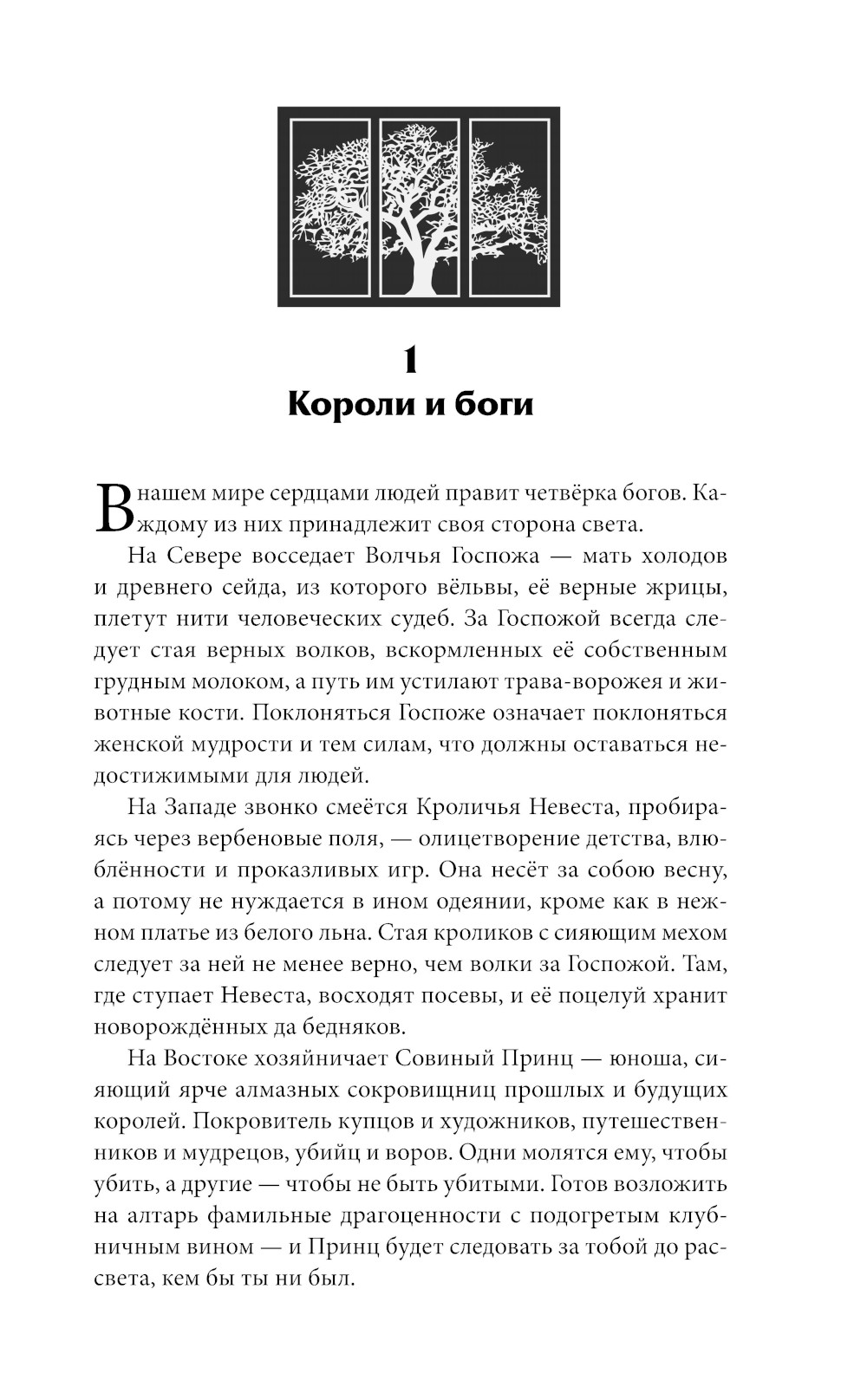 1
Короли и боги

В нашем мире сердцами людей правит четвёрка богов. Каждому из них принадлежит своя сторона света.

На Севере восседает Волчья Госпожа — мать холодов и древнего сейда, из которого вёльвы, её верные жрицы, плетут нити человеческих судеб. За Госпожой всегда следует стая верных волков, вскормленных её собственным грудным молоком, а путь им устилают трава-ворожея и животные кости. Поклоняться Госпоже означает поклоняться женской мудрости и тем силам, что должны оставаться недостижимыми для людей.

На Западе звонко смеётся Кроличья Невеста, пробираясь через вербеновые поля, — олицетворение детства, влюблённости и проказливых игр. Она несёт за собою весну, а потому не нуждается в ином одеянии, кроме как в нежном платье из белого льна. Стая кроликов с сияющим мехом следует за ней не менее верно, чем волки за Госпожой. Там, где ступает Невеста, восходят посевы, и её поцелуй хранит новорождённых да бедняков.

На Востоке хозяйничает Совиный Принц — юноша, сияющий ярче алмазных сокровищниц прошлых и будущих королей. Покровитель купцов и художников, путешественников и мудрецов, убийц и воров. Одни молятся ему, чтобы убить, а другие — чтобы не быть убитыми. Готов возложить на алтарь фамильные драгоценности с подогретым клубничным вином — и Принц будет следовать за тобой до рассвета, кем бы ты ни был.